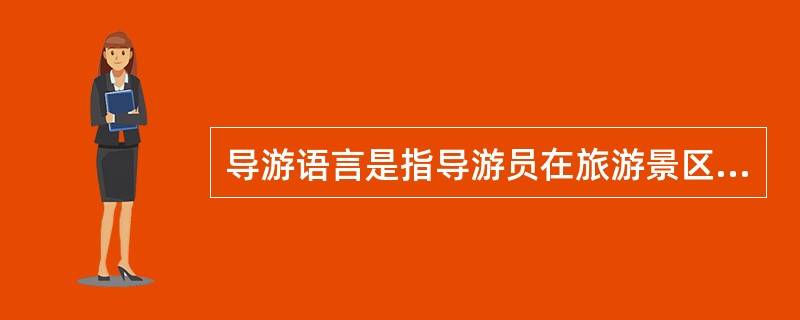 导游语言是指导游员在旅游景区...